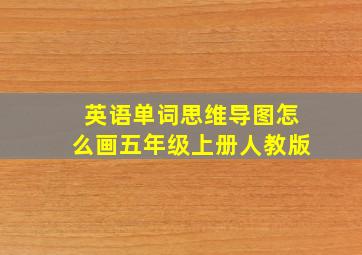 英语单词思维导图怎么画五年级上册人教版